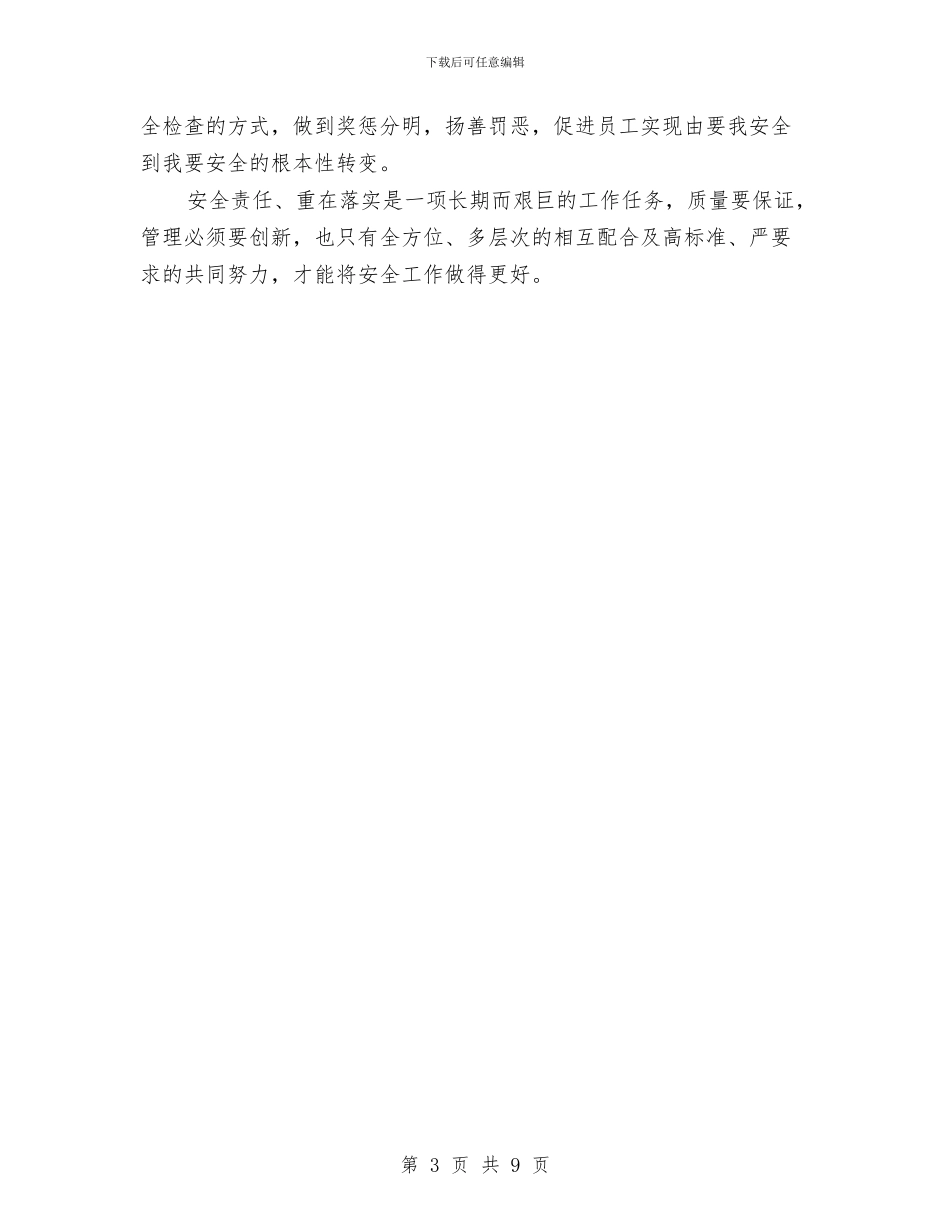 下载后可任意编辑

全检查的方式，做到奖惩分明，扬善罚恶，促进员工实现由要我安全到我要安全的根本性转变。

安全责任、重在落实是一项长期而艰巨的工作任务，质量要保证，管理必须要创新，也只有全方位、多层次的相互配合及高标准、严要求的共同努力，才能将安全工作做得更好。

第 3 页 共 9 页